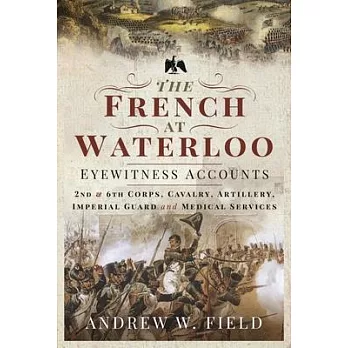 THE
FRENCH
AT
WATERLOO
EYEWITNESS ACCOUNTS
2ND & 6TH CORPS, CAVALRY, ARTILLERY,
IMPERIAL GUARD and MEDICAL SERVICES

ANDREW W. FIELD